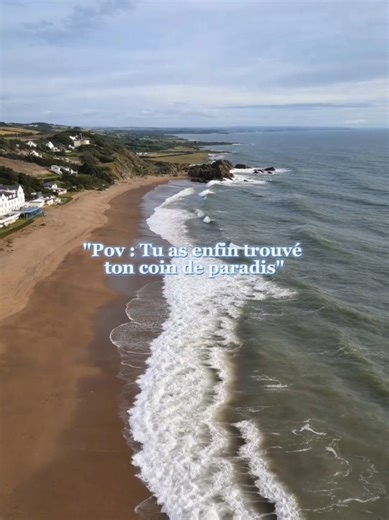 "Pov : Tu as enfin trouvé ton coin de paradis"